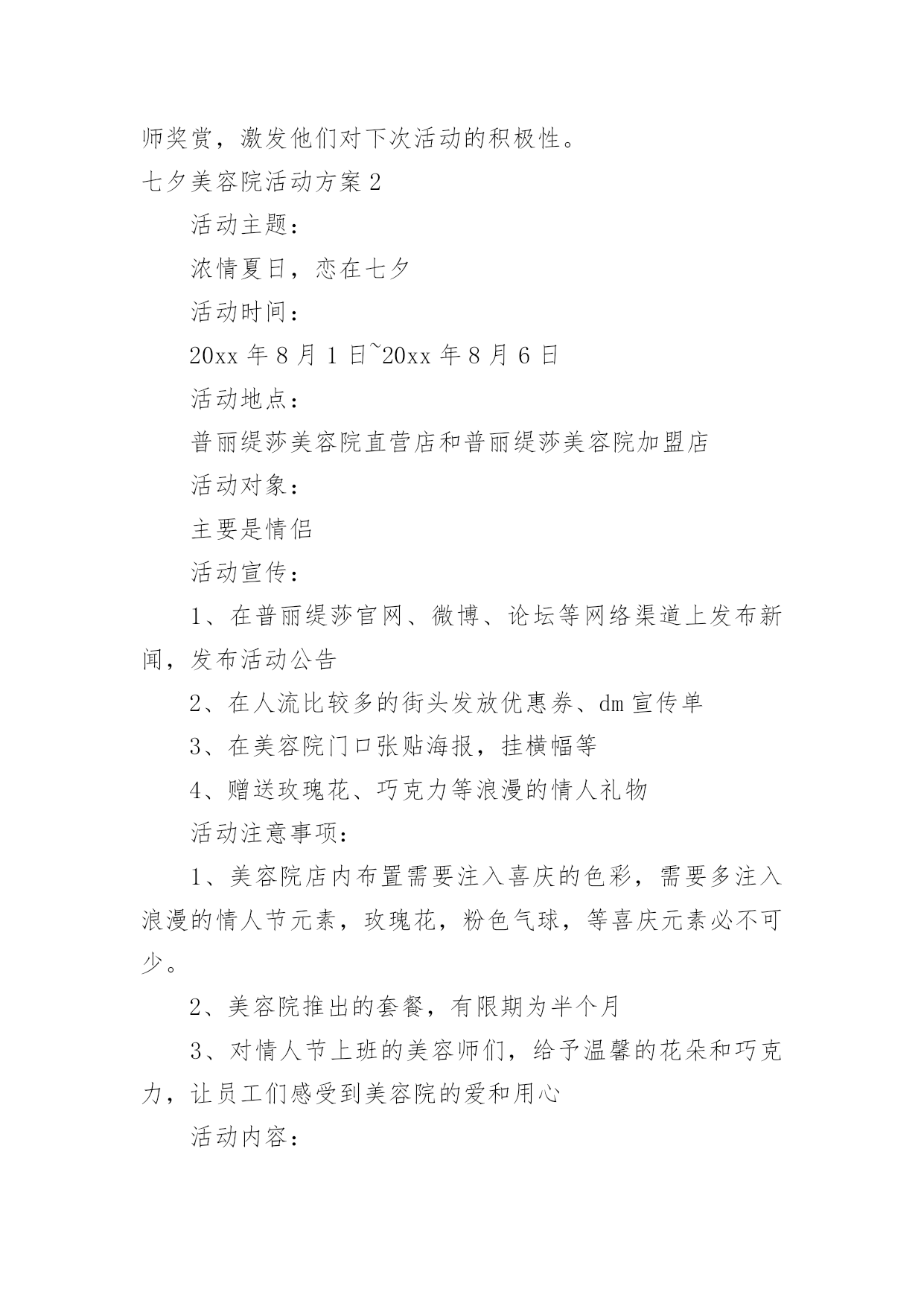 师奖赏，激发他们对下次活动的积极性。

七夕美容院活动方案2

活动主题：

浓情夏日，恋在七夕

活动时间：

20xx年8月1日~20xx年8月6日

活动地点：

普丽缇莎美容院直营店和普丽缇莎美容院加盟店

活动对象：

主要是情侣

活动宣传：

1、在普丽缇莎官网、微博、论坛等网络渠道上发布新闻，发布活动公告

2、在人流比较多的街头发放优惠券、dm宣传单

3、在美容院门口张贴海报，挂横幅等

4、赠送玫瑰花、巧克力等浪漫的情人礼物

活动注意事项：

1、美容院店内布置需要注入喜庆的色彩，需要多注入浪漫的情人节元素，玫瑰花，粉色气球，等喜庆元素必不可少。

2、美容院推出的套餐，有限期为半个月

3、对情人节上班的美容师们，给予温馨的花朵和巧克力，让员工们感受到美容院的爱和用心

活动内容：